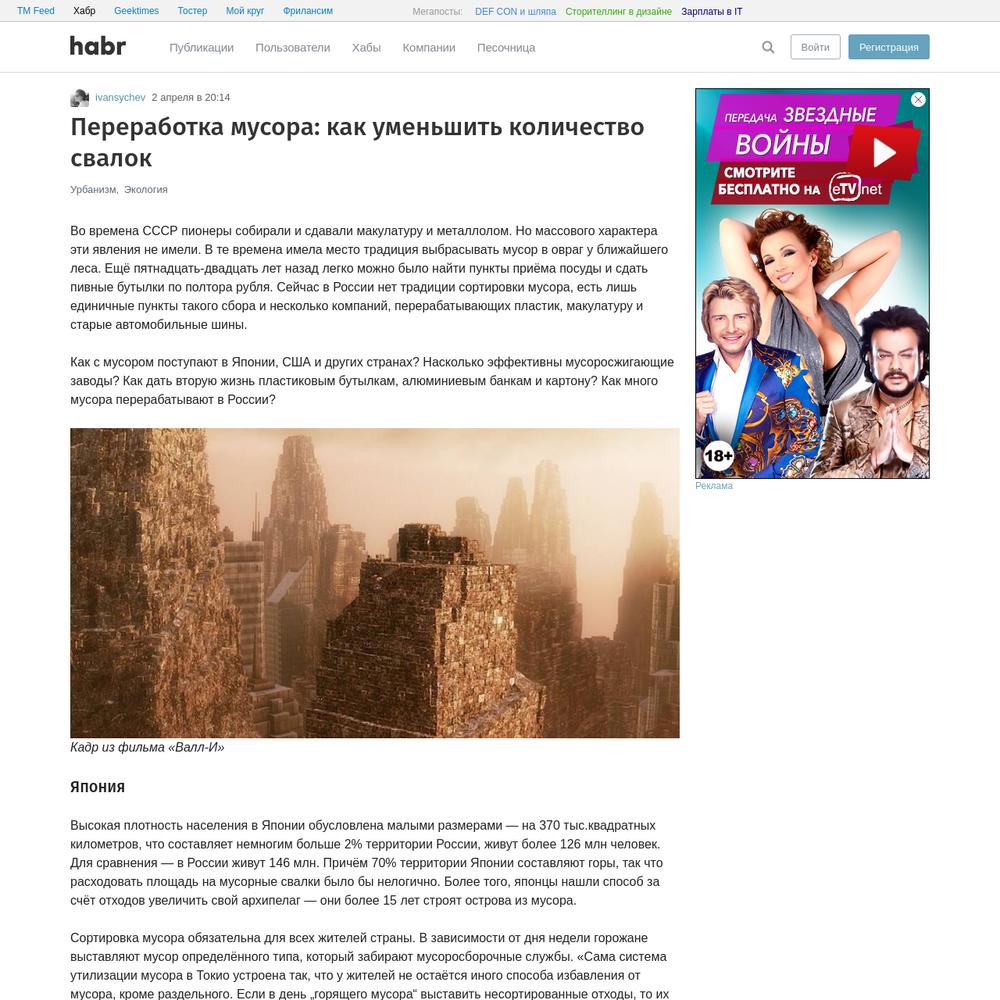 TM Feed Хабр Geektimes Тостер Мой круг Фрилансим Мегапосты: DEF CON и шляпа Сторителлинг в дизайне Зарплаты в IT

habr Публикации Пользователи Хабы Компании Песочница Войти Регистрация

ivansychev 2 апреля в 20:14

Переработка мусора: как уменьшить количество свалок

Урбанизм, Экология

Во времена СССР пионеры собирали и сдавали макулатуру и металлолом. Но массового характера эти явления не имели. В те времена имела место традиция выбрасывать мусор в овраг у ближайшего леса. Ещё пятнадцать-двадцать лет назад легко можно было найти пункты приёма посуды и сдать пивные бутылки по полтора рубля. Сейчас в России нет традиции сортировки мусора, есть лишь единичные пункты такого сбора и несколько компаний, перерабатывающих пластик, макулатуру и старые автомобильные шины.

Как с мусором поступают в Японии, США и других странах? Насколько эффективны мусоросжигающие заводы? Как дать вторую жизнь пластиковым бутылкам, алюминиевым банкам и картону? Как много мусора перерабатывают в России?

Кадр из фильма «Валл-И»

Япония

Высокая плотность населения в Японии обусловлена малыми размерами — на 370 тыс.квадратных километров, что составляет немногим больше 2% территории России, живут более 126 млн человек. Для сравнения — в России живут 146 млн. Причём 70% территории Японии составляют горы, так что расходовать площадь на мусорные свалки было бы нелогично. Более того, японцы нашли способ за счёт отходов увеличить свой архипелаг — они более 15 лет строят острова из мусора.

Сортировка мусора обязательна для всех жителей страны. В зависимости от дня недели горожане выставляют мусор определённого типа, который забирают мусоросборочные службы. «Сама система утилизации мусора в Токио устроена так, что у жителей не остаётся иного способа избавления от мусора, кроме раздельного. Если в день „горящего мусора“ выставить несортированные отходы, то их

ПЕРЕДАЧА ЗВЕЗДНЫЕ ВОЙНЫ СМОТРИТЕ БЕСПЛАТНО НА eTVnet 18+

Реклама